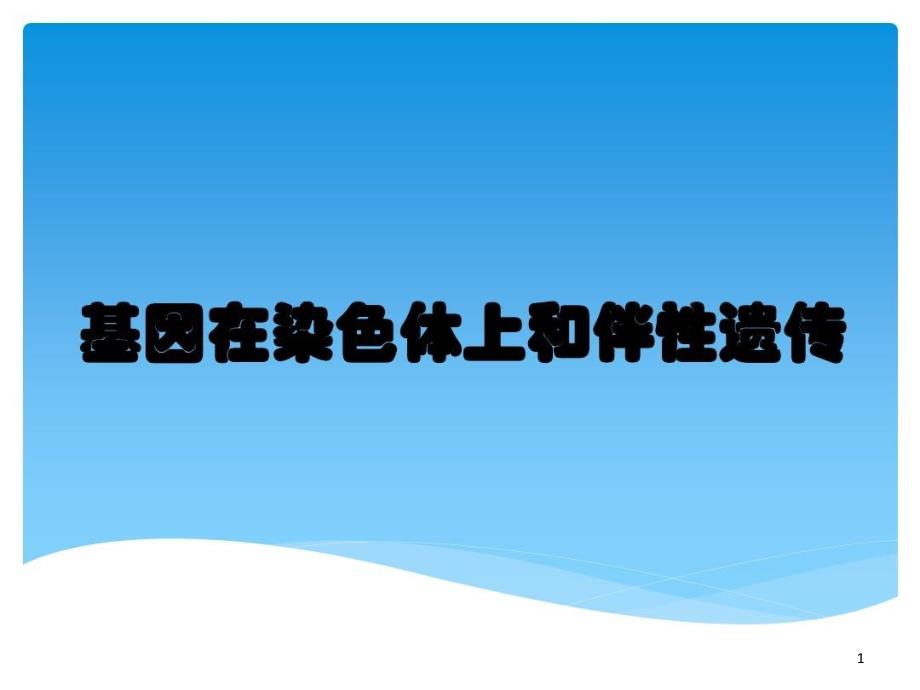 基因在染色体上和伴性遗传

1